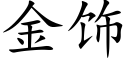 金饰